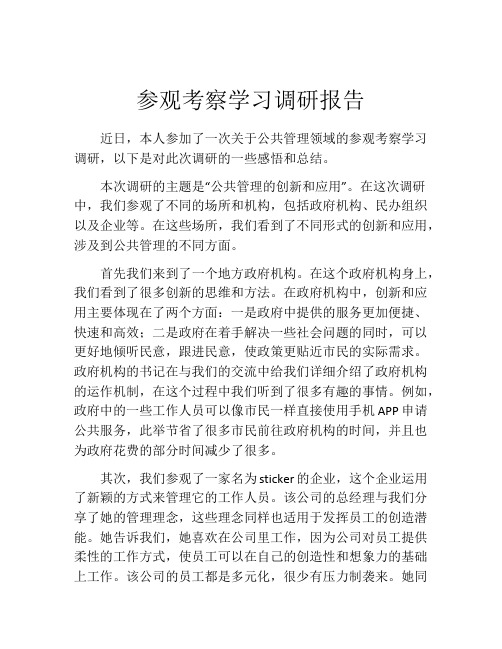 参观考察学习调研报告

近日，本人参加了一次关于公共管理领域的参观考察学习调研，以下是对此次调研的一些感悟和总结。

本次调研的主题是“公共管理的创新和应用”。在这次调研中，我们参观了不同的场所和机构，包括政府机构、民办组织以及企业等。在这些场所，我们看到了不同形式的创新和应用，涉及到公共管理的不同方面。

首先我们来到了一个地方政府机构。在这个政府机构身上，我们看到了很多创新的思维和方法。在政府机构中，创新和应用主要体现在了两个方面：一是政府中提供的服务更加便捷、快速和高效；二是政府在着手解决一些社会问题的同时，可以更好地倾听民意，跟进民意，使政策更贴近市民的实际需求。政府机构的书记在与我们的交流中给我们详细介绍了政府机构的运作机制，在这个过程中我们听到了很多有趣的事情。例如，政府中的一些工作人员可以像市民一样直接使用手机 APP 申请公共服务，此举节省了很多市民前往政府机构的时间，并且也为政府花费的部分时间减少了很多。

其次，我们参观了一家名为 sticker 的企业，这个企业运用了新颖的方式来管理它的工作人员。该公司的总经理与我们分享了她的管理理念，这些理念同样也适用于发挥员工的创造潜能。她告诉我们，她喜欢在公司里工作，因为公司对员工提供柔性的工作方式，使员工可以在自己的创造性和想象力的基础上工作。该公司的员工都是多元化，很少有压力制袭来。她同